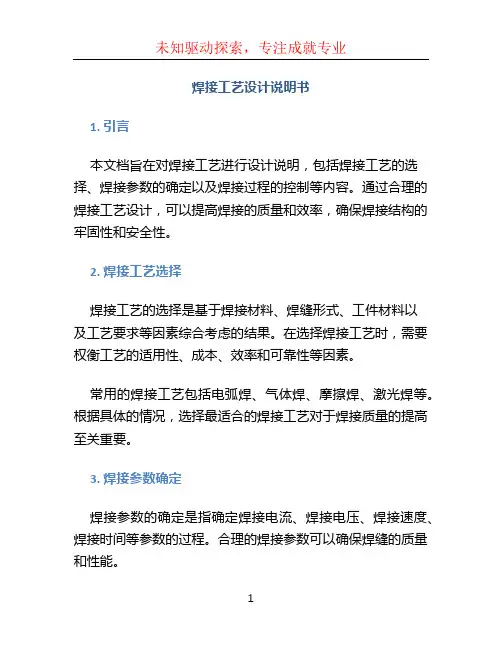 未知驱动探索，专注成就专业

焊接工艺设计说明书

1. 引言

本文档旨在对焊接工艺进行设计说明，包括焊接工艺的选择、焊接参数的确定以及焊接过程的控制等内容。通过合理的焊接工艺设计，可以提高焊接的质量和效率，确保焊接结构的牢固性和安全性。

2. 焊接工艺选择

焊接工艺的选择是基于焊接材料、焊缝形式、工件材料以及工艺要求等因素综合考虑的结果。在选择焊接工艺时，需要权衡工艺的适用性、成本、效率和可靠性等因素。

常用的焊接工艺包括电弧焊、气体焊、摩擦焊、激光焊等。根据具体的情况，选择最适合的焊接工艺对于焊接质量的提高至关重要。

3. 焊接参数确定

焊接参数的确定是指确定焊接电流、焊接电压、焊接速度、焊接时间等参数的过程。合理的焊接参数可以确保焊缝的质量和性能。

1